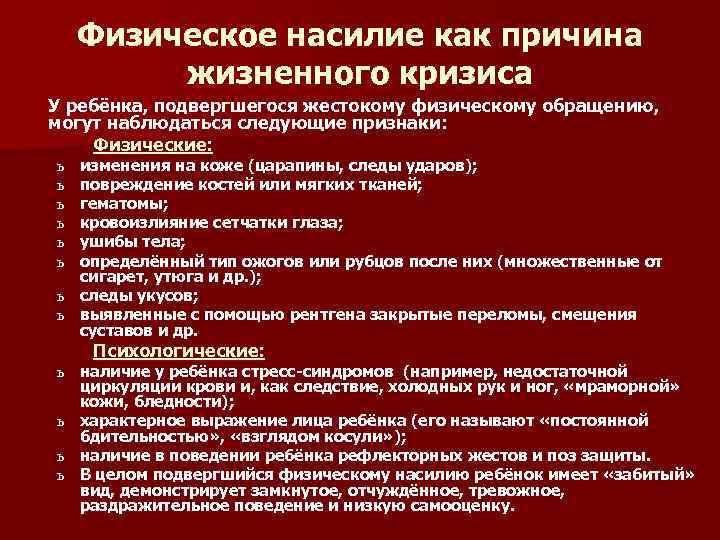 Физическое насилие как причина жизненного кризиса

У ребёнка, подвергшегося жестокому физическому обращению, могут наблюдаться следующие признаки:

Физические:

ъ изменения на коже (царапины, следы ударов);
ъ повреждение костей или мягких тканей;
ъ гематомы;
ъ кровоизлияние сетчатки глаза;
ъ ушибы тела;
ъ определённый тип ожогов или рубцов после них (множественные от сигарет, утюга и др.);
ъ следы укусов;
ъ выявленные с помощью рентгена закрытые переломы, смещения суставов и др.

Психологические:

ъ наличие у ребёнка стресс-синдромов (например, недостаточной циркуляции крови и, как следствие, холодных рук и ног, «мраморной» кожи, бледности);
ъ характерное выражение лица ребёнка (его называют «постоянной бдительностью», «взглядом косули»);
ъ наличие в поведении ребёнка рефлекторных жестов и поз защиты.
ъ В целом подвергшийся физическому насилию ребёнок имеет «забитый» вид, демонстрирует замкнутое, отчуждённое, тревожное, раздражительное поведение и низкую самооценку.